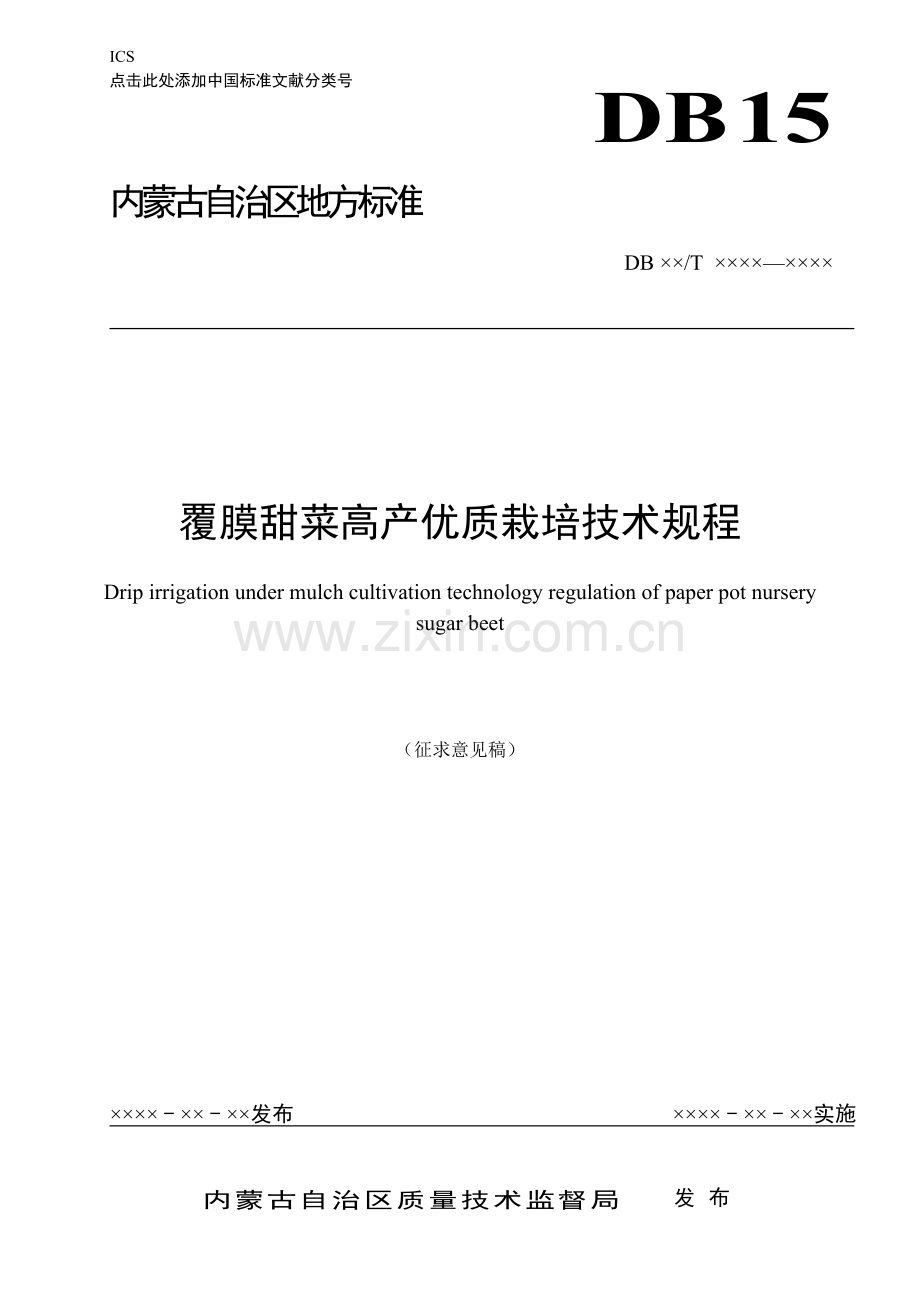 ICS
点击此处添加中国标准文献分类号

DB15

内蒙古自治区地方标准

DB ××/T ××××—××××

覆膜甜菜高产优质栽培技术规程

Drip irrigation under mulch cultivation technology regulation of paper pot nursery sugar beet

（征求意见稿）

××××－××－××发布 ××××－××－××实施

内蒙古自治区质量技术监督局 发布

www.zixin.com.cn